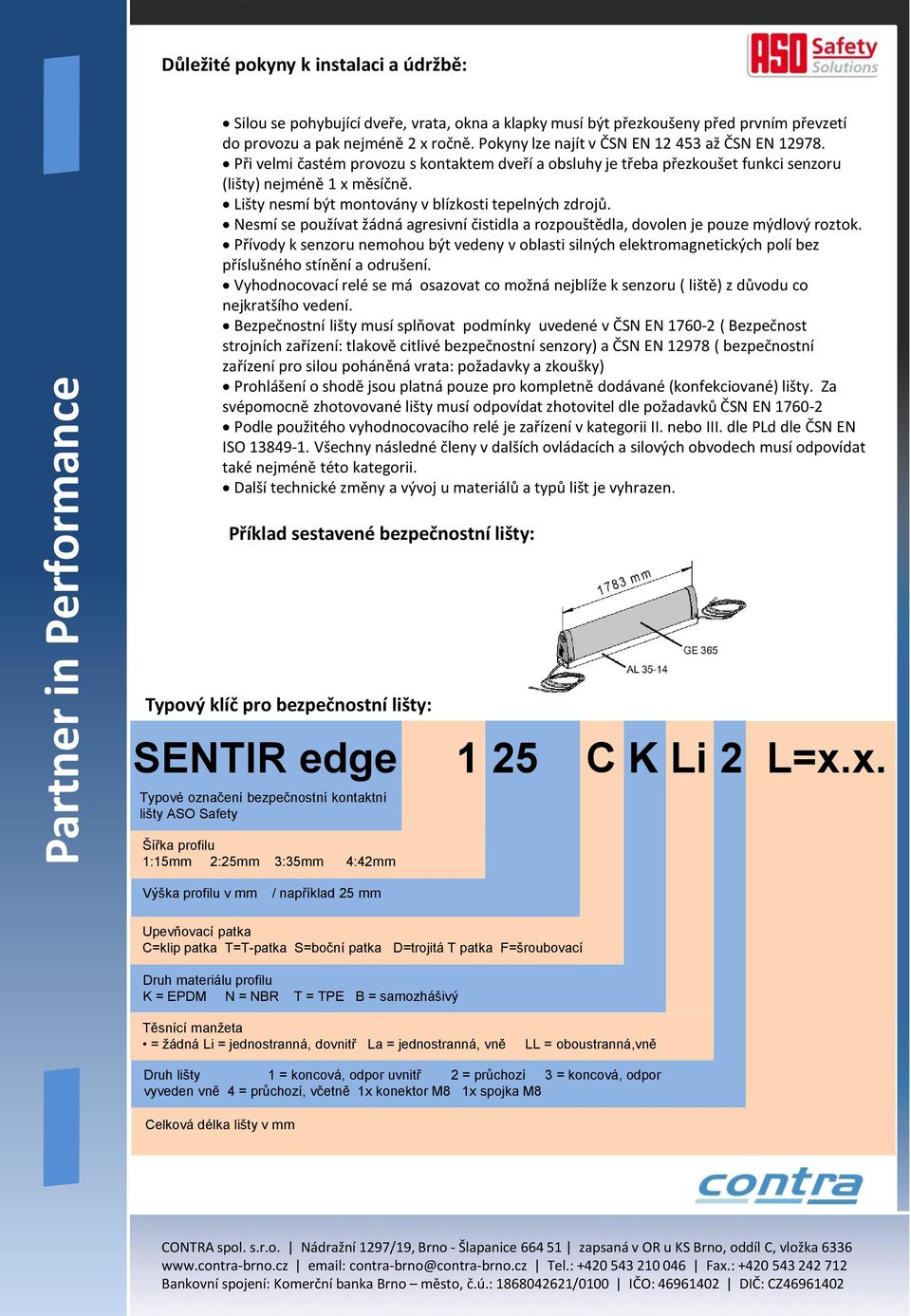 Partner in Performance

Důležité pokyny k instalaci a údržbě:

ASO Safety Solutions

• Silou se pohybující dveře, vrata, okna a klapky musí být přezkoušeny před prvním převzetí do provozu a pak nejméně 2 x ročně. Pokyny lze najít v ČSN EN 12 453 až ČSN EN 12978.
• Při velmi častém provozu s kontaktem dveří a obsluhy je třeba přezkoušet funkci senzoru (lišty) nejméně 1 x měsíčně.
• Lišty nesmí být montovány v blízkosti tepelných zdrojů.
• Nesmí se používat žádná agresivní čistidla a rozpouštědla, dovolen je pouze mýdlový roztok.
• Přívody k senzoru nemohou být vedeny v oblasti silných elektromagnetických polí bez příslušného stínění a odrušení.
• Vyhodnocovací relé se má osazovat co možná nejblíže k senzoru ( liště) z důvodu co nejkratšího vedení.
• Bezpečnostní lišty musí splňovat podmínky uvedené v ČSN EN 1760-2 ( Bezpečnost strojních zařízení: tlakově citlivé bezpečnostní senzory) a ČSN EN 12978 ( bezpečnostní zařízení pro silou poháněná vrata: požadavky a zkoušky)
• Prohlášení o shodě jsou platná pouze pro kompletně dodávané (konfekciované) lišty. Za svépomocně zhotovované lišty musí odpovídat zhotovitel dle požadavků ČSN EN 1760-2
• Podle použitého vyhodnocovacího relé je zařízení v kategorii II. nebo III. dle PLd dle ČSN EN ISO 13849-1. Všechny následné členy v dalších ovládacích a silových obvodech musí odpovídat také nejméně této kategorii.
• Další technické změny a vývoj u materiálů a typů lišt je vyhrazen.

Příklad sestavené bezpečnostní lišty:

1783 mm
GE 365
AL 35-14

Typový klíč pro bezpečnostní lišty:

SENTIR edge 1 25 C K Li 2 L=x.x.

Typové označení bezpečnostní kontaktní lišty ASO Safety

Šířka profilu
1:15mm 2:25mm 3:35mm 4:42mm

Výška profilu v mm / například 25 mm

Upevňovací patka
C=klip patka T=T-patka S=boční patka D=trojitá T patka F=šroubovací

Druh materiálu profilu
K = EPDM N = NBR T = TPE B = samozhášivý

Těsnící manžeta
• = žádná Li = jednostranná, dovnitř La = jednostranná, vně LL = oboustranná,vně

Druh lišty 1 = koncová, odpor uvnitř 2 = průchozí 3 = koncová, odpor vyveden vně 4 = průchozí, včetně 1x konektor M8 1x spojka M8

Celková délka lišty v mm

contra

CONTRA spol. s.r.o. | Nádražní 1297/19, Brno - Šlapanice 664 51 | zapsaná v OR u KS Brno, oddíl C, vložka 6336
www.contra-brno.cz | email: contra-brno@contra-brno.cz | Tel.: +420 543 210 046 | Fax.: +420 543 242 712
Bankovní spojení: Komerční banka Brno – město, č.ú.: 1868042621/0100 | IČO: 46961402 | DIČ: CZ46961402